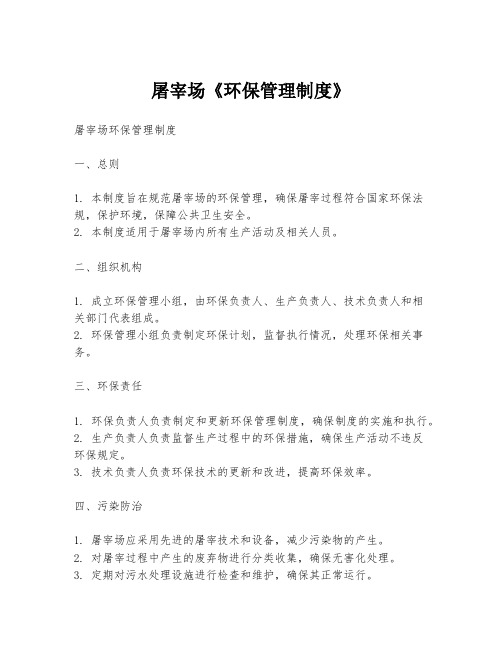 屠宰场《环保管理制度》

屠宰场环保管理制度

一、总则

1. 本制度旨在规范屠宰场的环保管理，确保屠宰过程符合国家环保法规，保护环境，保障公共卫生安全。
2. 本制度适用于屠宰场内所有生产活动及相关人员。

二、组织机构

1. 成立环保管理小组，由环保负责人、生产负责人、技术负责人和相关部门代表组成。
2. 环保管理小组负责制定环保计划，监督执行情况，处理环保相关事务。

三、环保责任

1. 环保负责人负责制定和更新环保管理制度，确保制度的实施和执行。
2. 生产负责人负责监督生产过程中的环保措施，确保生产活动不违反环保规定。
3. 技术负责人负责环保技术的更新和改进，提高环保效率。

四、污染防治

1. 屠宰场应采用先进的屠宰技术和设备，减少污染物的产生。
2. 对屠宰过程中产生的废弃物进行分类收集，确保无害化处理。
3. 定期对污水处理设施进行检查和维护，确保其正常运行。